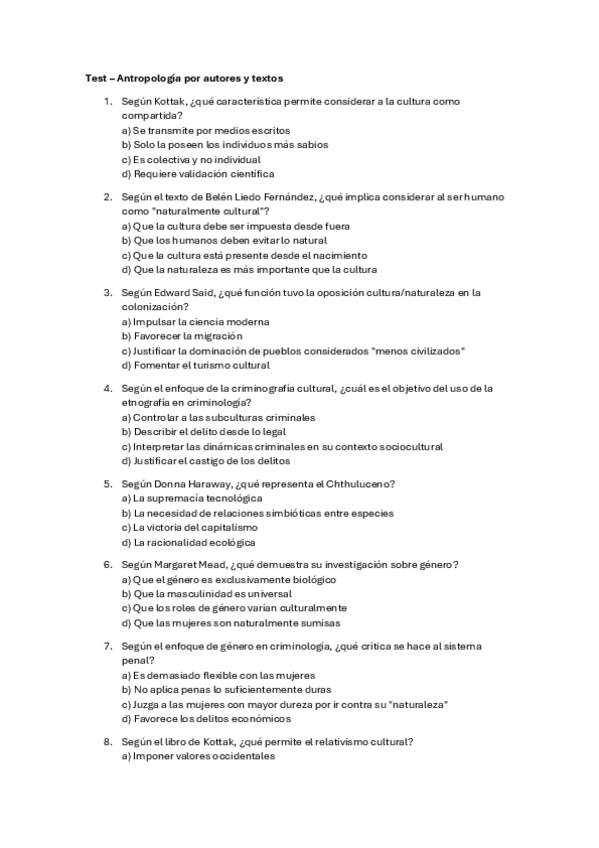 Test – Antropología por autores y textos

1. Según Kottak, ¿qué característica permite considerar a la cultura como compartida?
a) Se transmite por medios escritos
b) Solo la poseen los individuos más sabios
c) Es colectiva y no individual
d) Requiere validación científica

2. Según el texto de Belén Liedo Fernández, ¿qué implica considerar al ser humano como "naturalmente cultural"?
a) Que la cultura debe ser impuesta desde fuera
b) Que los humanos deben evitar lo natural
c) Que la cultura está presente desde el nacimiento
d) Que la naturaleza es más importante que la cultura

3. Según Edward Said, ¿qué función tuvo la oposición cultura/naturaleza en la colonización?
a) Impulsar la ciencia moderna
b) Favorecer la migración
c) Justificar la dominación de pueblos considerados "menos civilizados"
d) Fomentar el turismo cultural

4. Según el enfoque de la criminografía cultural, ¿cuál es el objetivo del uso de la etnografía en criminología?
a) Controlar a las subculturas criminales
b) Describir el delito desde lo legal
c) Interpretar las dinámicas criminales en su contexto sociocultural
d) Justificar el castigo de los delitos

5. Según Donna Haraway, ¿qué representa el Chthuluceno?
a) La supremacía tecnológica
b) La necesidad de relaciones simbióticas entre especies
c) La victoria del capitalismo
d) La racionalidad ecológica

6. Según Margaret Mead, ¿qué demuestra su investigación sobre género?
a) Que el género es exclusivamente biológico
b) Que la masculinidad es universal
c) Que los roles de género varían culturalmente
d) Que las mujeres son naturalmente sumisas

7. Según el enfoque de género en criminología, ¿qué crítica se hace al sistema penal?
a) Es demasiado flexible con las mujeres
b) No aplica penas lo suficientemente duras
c) Juzga a las mujeres con mayor dureza por ir contra su "naturaleza"
d) Favorece los delitos económicos

8. Según el libro de Kottak, ¿qué permite el relativismo cultural?
a) Imponer valores occidentales